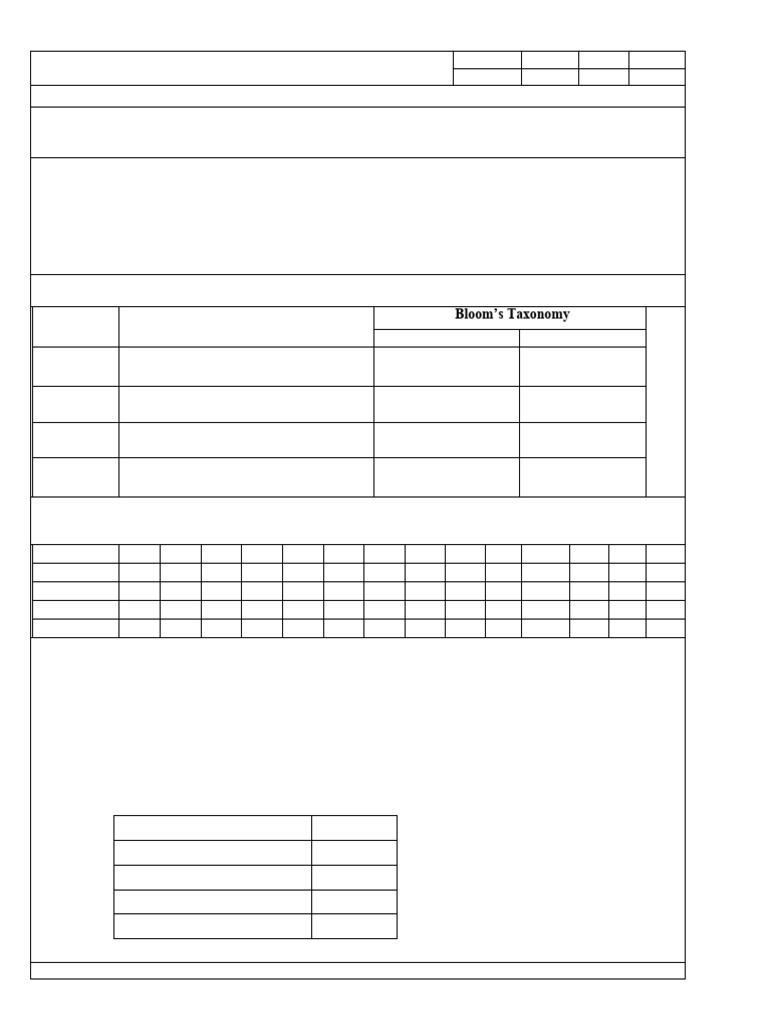 Bloom's Taxonomy